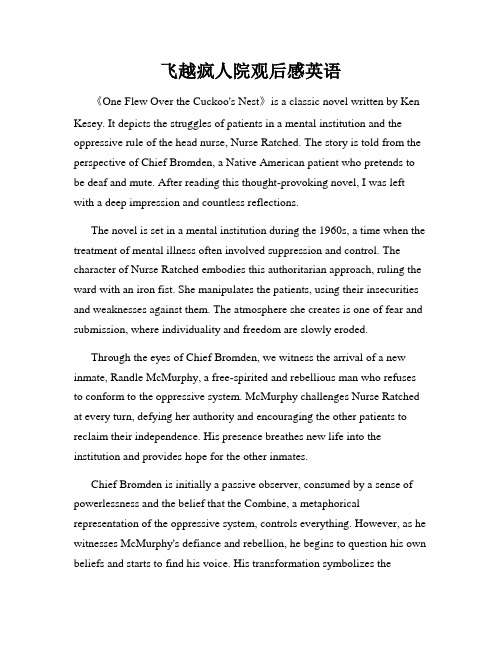 飞越疯人院观后感英语

《One Flew Over the Cuckoo's Nest》 is a classic novel written by Ken Kesey. It depicts the struggles of patients in a mental institution and the oppressive rule of the head nurse, Nurse Ratched. The story is told from the perspective of Chief Bromden, a Native American patient who pretends to be deaf and mute. After reading this thought-provoking novel, I was left with a deep impression and countless reflections.

The novel is set in a mental institution during the 1960s, a time when the treatment of mental illness often involved suppression and control. The character of Nurse Ratched embodies this authoritarian approach, ruling the ward with an iron fist. She manipulates the patients, using their insecurities and weaknesses against them. The atmosphere she creates is one of fear and submission, where individuality and freedom are slowly eroded.

Through the eyes of Chief Bromden, we witness the arrival of a new inmate, Randle McMurphy, a free-spirited and rebellious man who refuses to conform to the oppressive system. McMurphy challenges Nurse Ratched at every turn, defying her authority and encouraging the other patients to reclaim their independence. His presence breathes new life into the institution and provides hope for the other inmates.

Chief Bromden is initially a passive observer, consumed by a sense of powerlessness and the belief that the Combine, a metaphorical representation of the oppressive system, controls everything. However, as he witnesses McMurphy's defiance and rebellion, he begins to question his own beliefs and starts to find his voice. His transformation symbolizes the